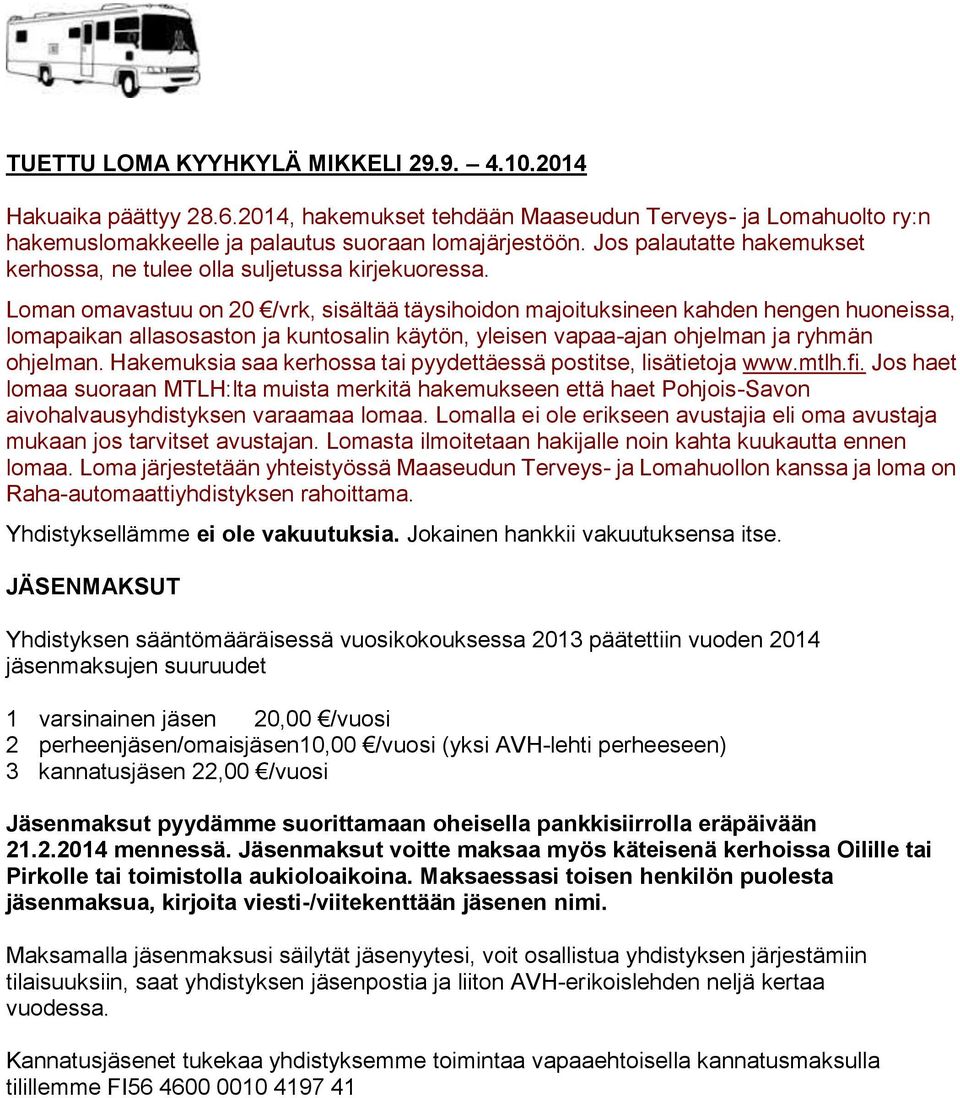 TUETTU LOMA KYYHKYLÄ MIKKELI 29.9. – 4.10.2014

Hakuaika päättyy 28.6.2014, hakemukset tehdään Maaseudun Terveys- ja Lomahuolto ry:n hakemuslomakkeelle ja palautus suoraan lomajärjestöön. Jos palautatte hakemukset kerhossa, ne tulee olla suljetussa kirjekuoressa.

Loman omavastuu on 20 €/vrk, sisältää täysihoidon majoituksineen kahden hengen huoneissa, lomapaikan allasosaston ja kuntosalin käytön, yleisen vapaa-ajan ohjelman ja ryhmän ohjelman. Hakemuksia saa kerhossa tai pyydettäessä postitse, lisätietoja www.mtlh.fi. Jos haet lomaa suoraan MTLH:lta muista merkitä hakemukseen että haet Pohjois-Savon aivohalvausyhdistyksen varaamaa lomaa. Lomalla ei ole erikseen avustajia eli oma avustaja mukaan jos tarvitset avustajan. Lomasta ilmoitetaan hakijalle noin kahta kuukautta ennen lomaa. Loma järjestetään yhteistyössä Maaseudun Terveys- ja Lomahuollon kanssa ja loma on Raha-automaattiyhdistyksen rahoittama.

Yhdistyksellämme ei ole vakuutuksia. Jokainen hankkii vakuutuksensa itse.

JÄSENMAKSUT

Yhdistyksen sääntömääräisessä vuosikokouksessa 2013 päätettiin vuoden 2014 jäsenmaksujen suuruudet

1 varsinainen jäsen 20,00 €/vuosi
2 perheenjäsen/omaisjäsen10,00 €/vuosi (yksi AVH-lehti perheeseen)
3 kannatusjäsen 22,00 €/vuosi

Jäsenmaksut pyydämme suorittamaan oheisella pankkisiirrolla eräpäivään 21.2.2014 mennessä. Jäsenmaksut voitte maksaa myös käteisenä kerhoissa Oilille tai Pirkolle tai toimistolla aukioloaikoina. Maksaessasi toisen henkilön puolesta jäsenmaksua, kirjoita viesti-/viitekenttään jäsenen nimi.

Maksamalla jäsenmaksusi säilytät jäsenyytesi, voit osallistua yhdistyksen järjestämiin tilaisuuksiin, saat yhdistyksen jäsenpostia ja liiton AVH-erikoislehden neljä kertaa vuodessa.

Kannatusjäsenet tukekaa yhdistyksemme toimintaa vapaaehtoisella kannatusmaksulla tilillemme FI56 4600 0010 4197 41